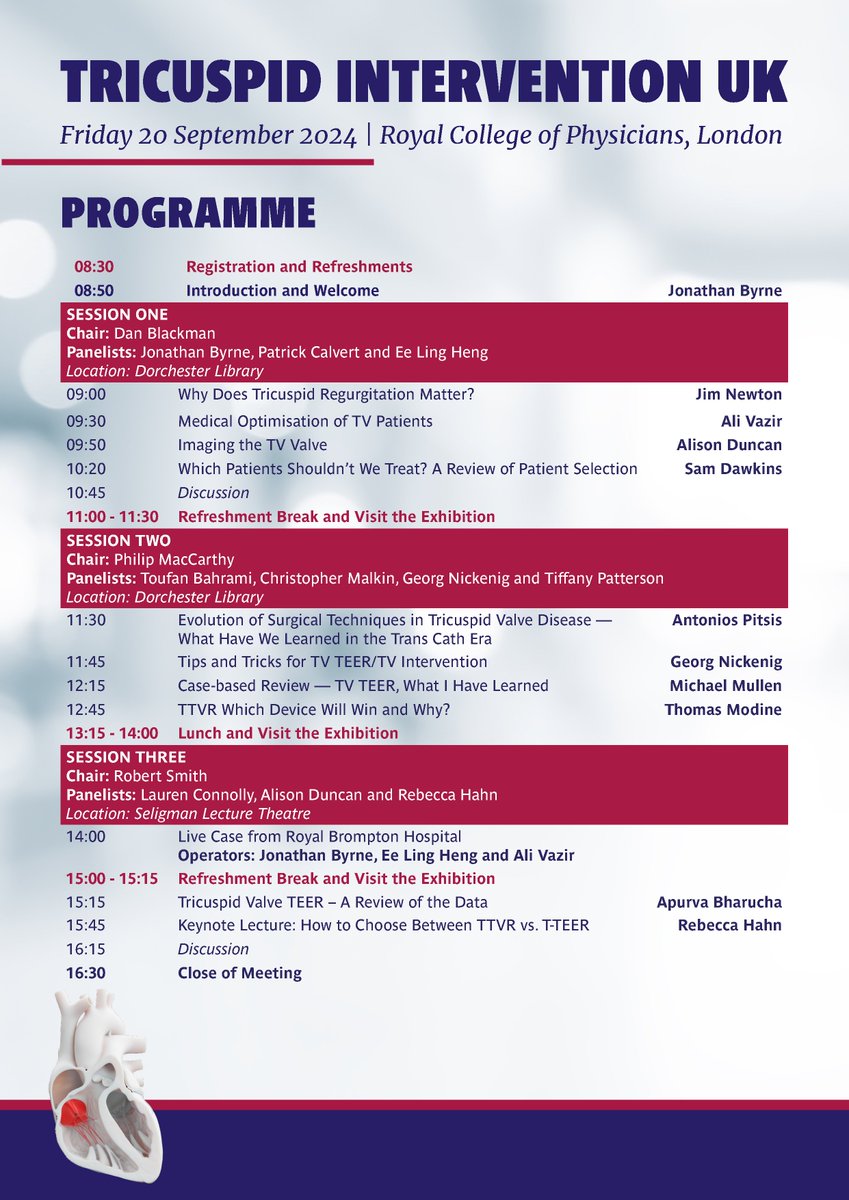 TRICUSPID INTERVENTION UK

Friday 20 September 2024 | Royal College of Physicians, London

PROGRAMME

| | | |
|---|---|---|
| 08:30 | Registration and Refreshments | |
| 08:50 | Introduction and Welcome | Jonathan Byrne |

SESSION ONE
Chair: Dan Blackman
Panelists: Jonathan Byrne, Patrick Calvert and Ee Ling Heng
Location: Dorchester Library

| | | |
|---|---|---|
| 09:00 | Why Does Tricuspid Regurgitation Matter? | Jim Newton |
| 09:30 | Medical Optimisation of TV Patients | Ali Vazir |
| 09:50 | Imaging the TV Valve | Alison Duncan |
| 10:20 | Which Patients Shouldn't We Treat? A Review of Patient Selection | Sam Dawkins |
| 10:45 | Discussion | |
| 11:00 - 11:30 | Refreshment Break and Visit the Exhibition | |

SESSION TWO
Chair: Philip MacCarthy
Panelists: Toufan Bahrami, Christopher Malkin, Georg Nickenig and Tiffany Patterson
Location: Dorchester Library

| | | |
|---|---|---|
| 11:30 | Evolution of Surgical Techniques in Tricuspid Valve Disease — What Have We Learned in the Trans Cath Era | Antonios Pitsis |
| 11:45 | Tips and Tricks for TV TEER/TV Intervention | Georg Nickenig |
| 12:15 | Case-based Review — TV TEER, What I Have Learned | Michael Mullen |
| 12:45 | TTVR Which Device Will Win and Why? | Thomas Modine |
| 13:15 - 14:00 | Lunch and Visit the Exhibition | |

SESSION THREE
Chair: Robert Smith
Panelists: Lauren Connolly, Alison Duncan and Rebecca Hahn
Location: Seligman Lecture Theatre

| | | |
|---|---|---|
| 14:00 | Live Case from Royal Brompton Hospital Operators: Jonathan Byrne, Ee Ling Heng and Ali Vazir | |
| 15:00 - 15:15 | Refreshment Break and Visit the Exhibition | |
| 15:15 | Tricuspid Valve TEER – A Review of the Data | Apurva Bharucha |
| 15:45 | Keynote Lecture: How to Choose Between TTVR vs. T-TEER | Rebecca Hahn |
| 16:15 | Discussion | |
| 16:30 | Close of Meeting | |